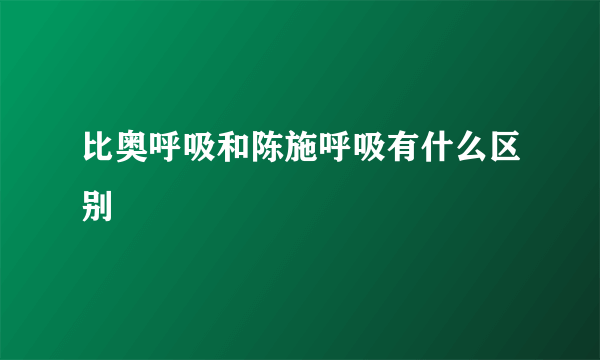 比奥呼吸和陈施呼吸有什么区别